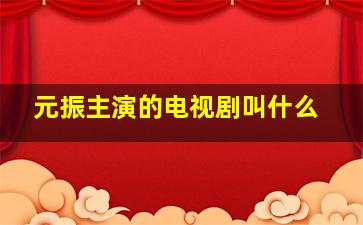 元振主演的电视剧叫什么